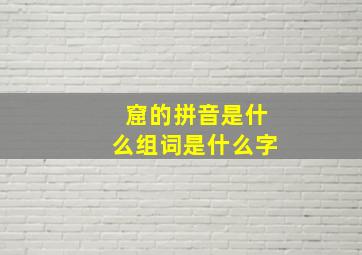 窟的拼音是什么组词是什么字